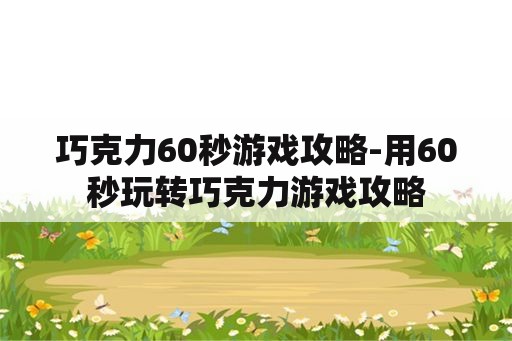 巧克力60秒游戏攻略-用60秒玩转巧克力游戏攻略